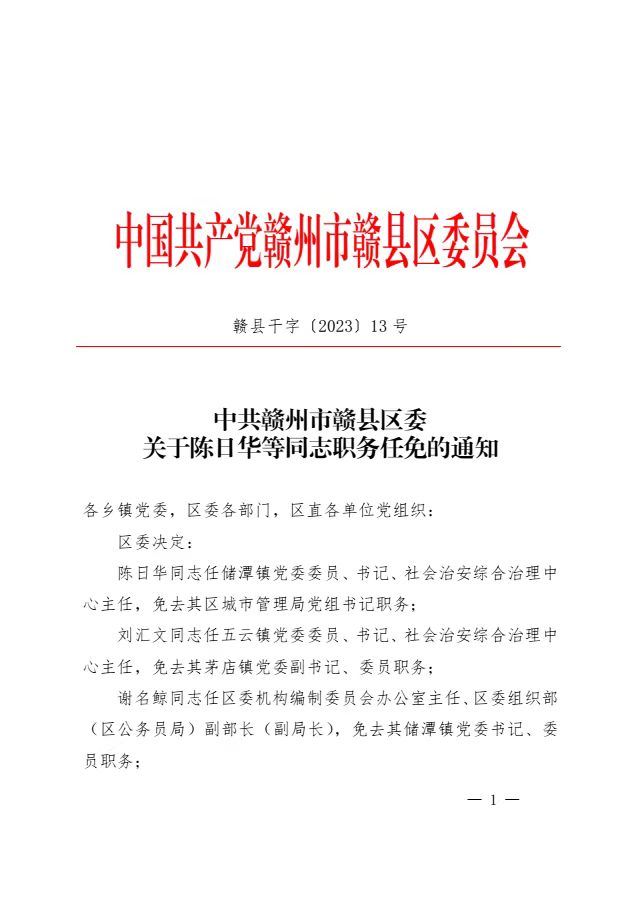 中国共产党赣州市赣县区委员会

赣县干字〔2023〕13号

中共赣州市赣县区委
关于陈日华等同志职务任免的通知

各乡镇党委，区委各部门，区直各单位党组织：

区委决定：

陈日华同志任储潭镇党委委员、书记、社会治安综合治理中心主任，免去其区城市管理局党组书记职务；

刘汇文同志任五云镇党委委员、书记、社会治安综合治理中心主任，免去其茅店镇党委副书记、委员职务；

谢名鲸同志任区委机构编制委员会办公室主任、区委组织部（区公务员局）副部长（副局长），免去其储潭镇党委书记、委员职务；

— 1 —